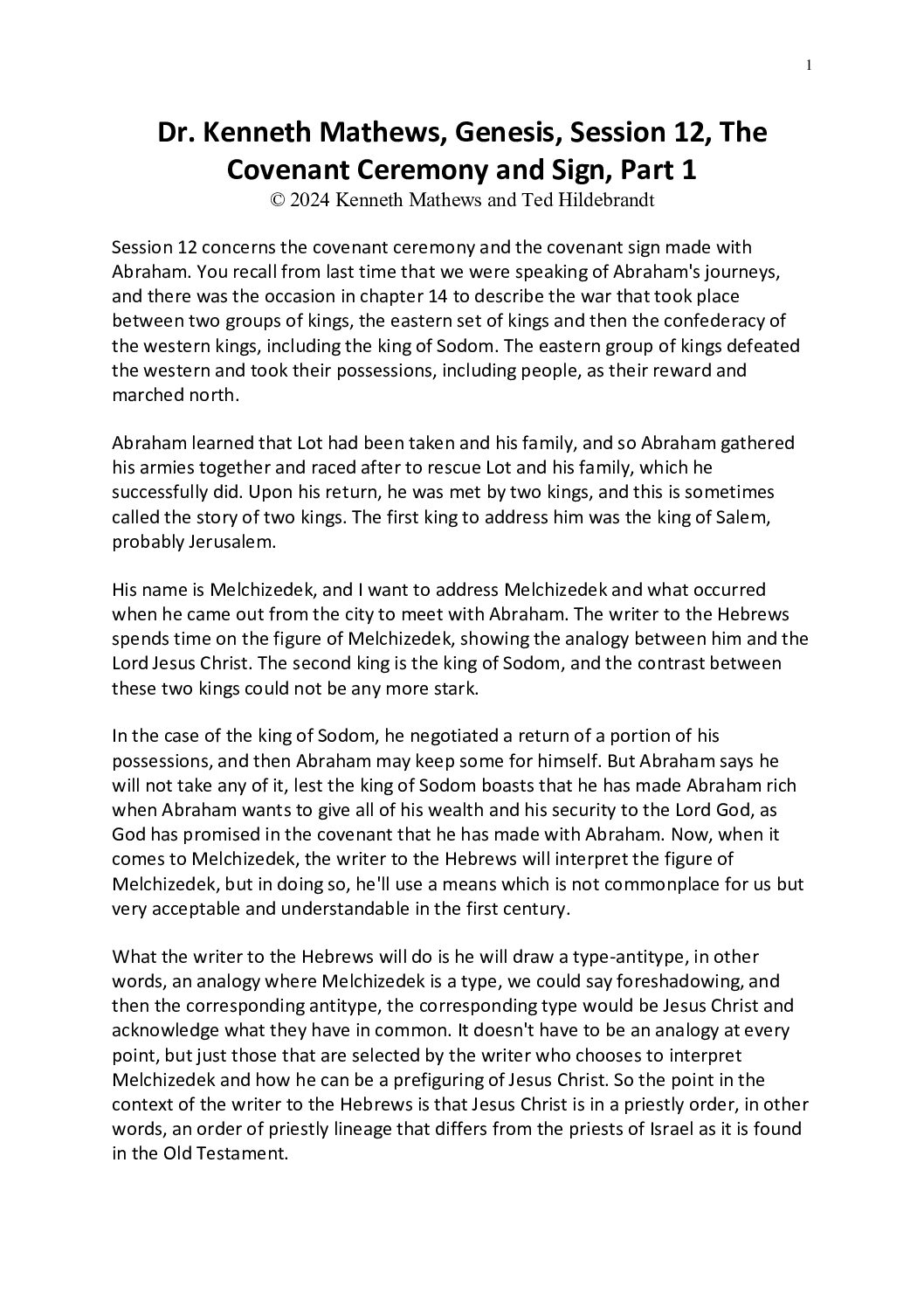 1

Dr. Kenneth Mathews, Genesis, Session 12, The Covenant Ceremony and Sign, Part 1
© 2024 Kenneth Mathews and Ted Hildebrandt

Session 12 concerns the covenant ceremony and the covenant sign made with Abraham. You recall from last time that we were speaking of Abraham's journeys, and there was the occasion in chapter 14 to describe the war that took place between two groups of kings, the eastern set of kings and then the confederacy of the western kings, including the king of Sodom. The eastern group of kings defeated the western and took their possessions, including people, as their reward and marched north.

Abraham learned that Lot had been taken and his family, and so Abraham gathered his armies together and raced after to rescue Lot and his family, which he successfully did. Upon his return, he was met by two kings, and this is sometimes called the story of two kings. The first king to address him was the king of Salem, probably Jerusalem.

His name is Melchizedek, and I want to address Melchizedek and what occurred when he came out from the city to meet with Abraham. The writer to the Hebrews spends time on the figure of Melchizedek, showing the analogy between him and the Lord Jesus Christ. The second king is the king of Sodom, and the contrast between these two kings could not be any more stark.

In the case of the king of Sodom, he negotiated a return of a portion of his possessions, and then Abraham may keep some for himself. But Abraham says he will not take any of it, lest the king of Sodom boasts that he has made Abraham rich when Abraham wants to give all of his wealth and his security to the Lord God, as God has promised in the covenant that he has made with Abraham. Now, when it comes to Melchizedek, the writer to the Hebrews will interpret the figure of Melchizedek, but in doing so, he'll use a means which is not commonplace for us but very acceptable and understandable in the first century.

What the writer to the Hebrews will do is he will draw a type-antitype, in other words, an analogy where Melchizedek is a type, we could say foreshadowing, and then the corresponding antitype, the corresponding type would be Jesus Christ and acknowledge what they have in common. It doesn't have to be an analogy at every point, but just those that are selected by the writer who chooses to interpret Melchizedek and how he can be a prefiguring of Jesus Christ. So the point in the context of the writer to the Hebrews is that Jesus Christ is in a priestly order, in other words, an order of priestly lineage that differs from the priests of Israel as it is found in the Old Testament.